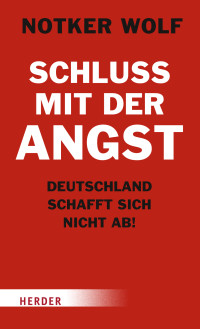 NOTKER WOLF

SCHLUSS MIT DER ANGST

DEUTSCHLAND SCHAFFT SICH NICHT AB!

HERDER